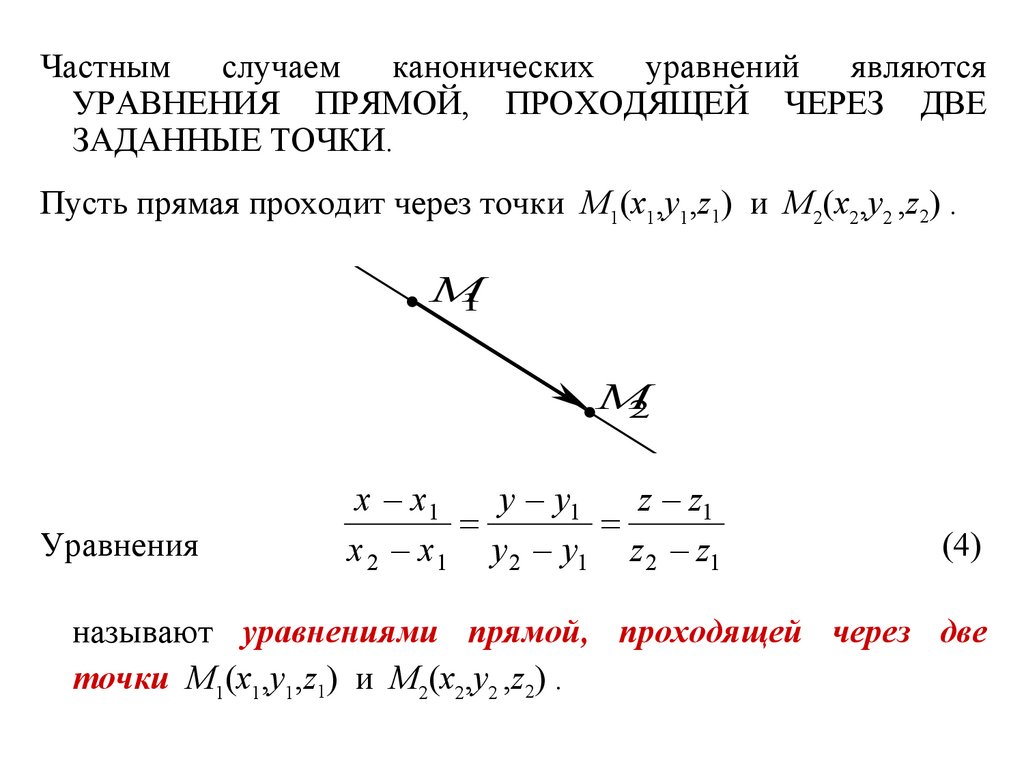 Частным случаем канонических уравнений являются УРАВНЕНИЯ ПРЯМОЙ, ПРОХОДЯЩЕЙ ЧЕРЕЗ ДВЕ ЗАДАННЫЕ ТОЧКИ.

Пусть прямая проходит через точки $M_1(x_1,y_1,z_1)$ и $M_2(x_2,y_2,z_2)$ .

$M_1$

$M_2$

Уравнения $\frac{x-x_1}{x_2-x_1}=\frac{y-y_1}{y_2-y_1}=\frac{z-z_1}{z_2-z_1}$ (4)

называют уравнениями прямой, проходящей через две точки $M_1(x_1,y_1,z_1)$ и $M_2(x_2,y_2,z_2)$ .